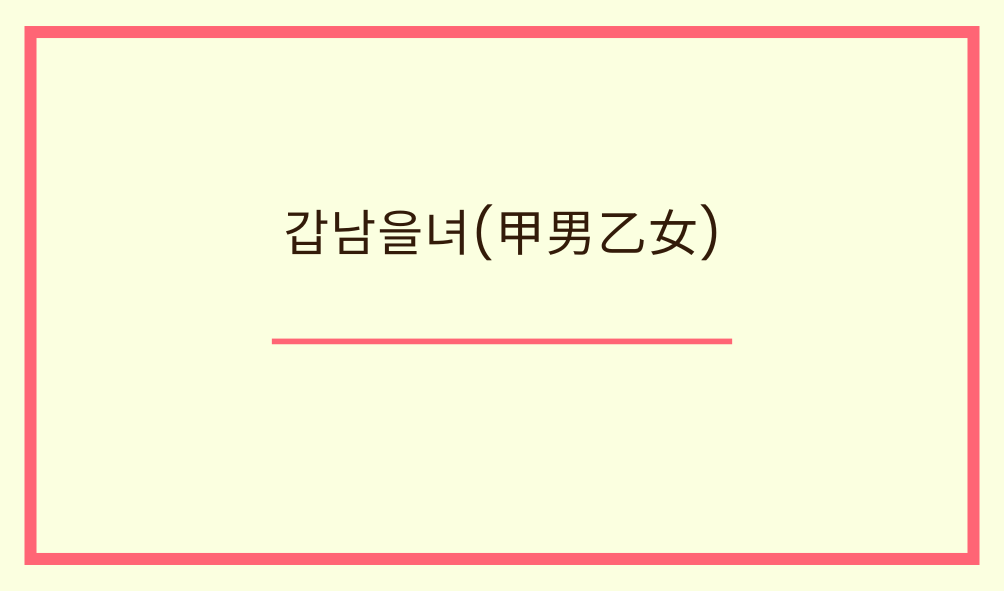 갑남을녀(甲男乙女)